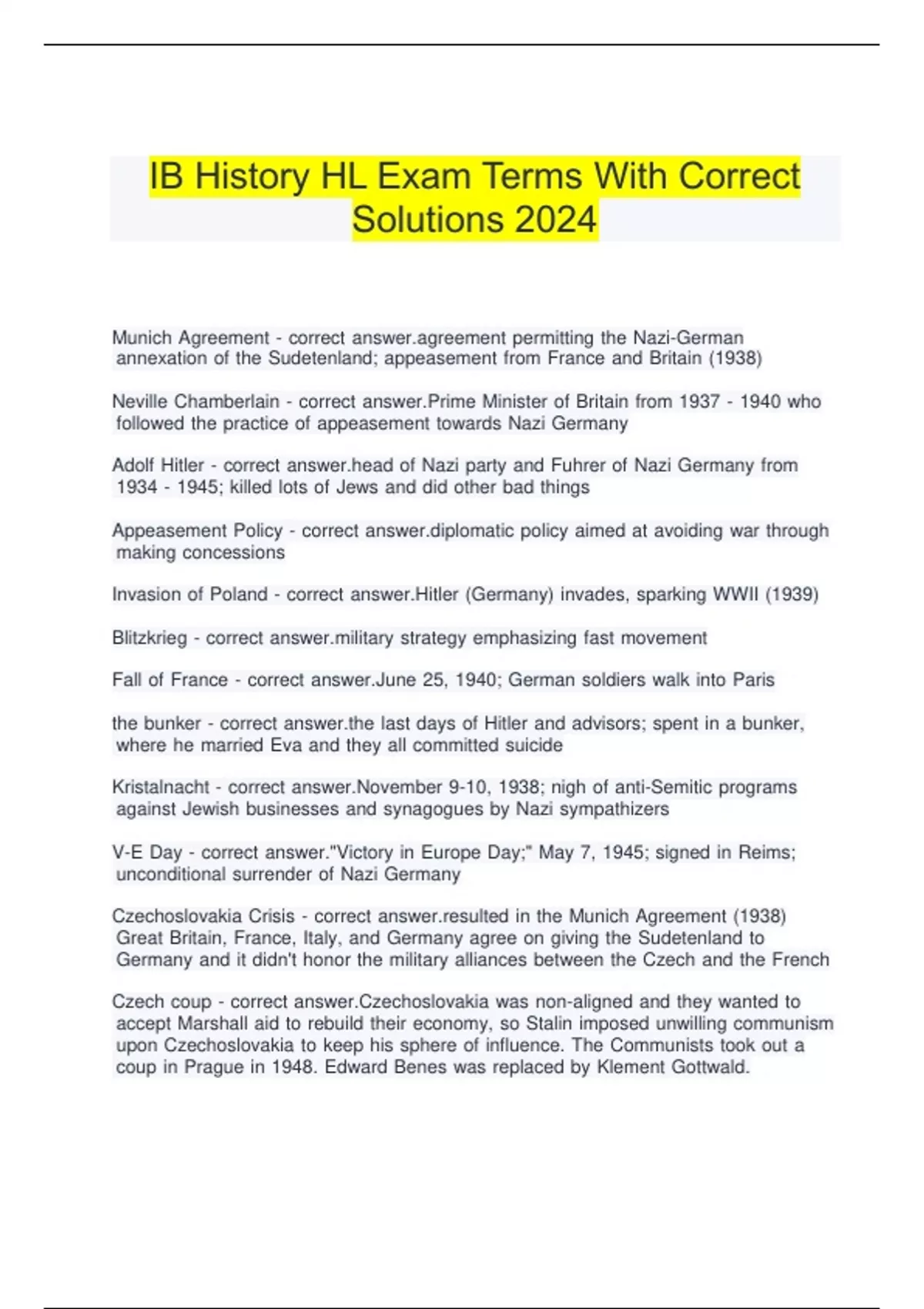 IB History HL Exam Terms With Correct Solutions 2024

Munich Agreement - correct answer.agreement permitting the Nazi-German annexation of the Sudetenland; appeasement from France and Britain (1938)

Neville Chamberlain - correct answer.Prime Minister of Britain from 1937 - 1940 who followed the practice of appeasement towards Nazi Germany

Adolf Hitler - correct answer.head of Nazi party and Fuhrer of Nazi Germany from 1934 - 1945; killed lots of Jews and did other bad things

Appeasement Policy - correct answer.diplomatic policy aimed at avoiding war through making concessions

Invasion of Poland - correct answer.Hitler (Germany) invades, sparking WWII (1939)

Blitzkrieg - correct answer.military strategy emphasizing fast movement

Fall of France - correct answer.June 25, 1940; German soldiers walk into Paris

the bunker - correct answer.the last days of Hitler and advisors; spent in a bunker, where he married Eva and they all committed suicide

Kristalnacht - correct answer.November 9-10, 1938; nigh of anti-Semitic programs against Jewish businesses and synagogues by Nazi sympathizers

V-E Day - correct answer."Victory in Europe Day;" May 7, 1945; signed in Reims; unconditional surrender of Nazi Germany

Czechoslovakia Crisis - correct answer.resulted in the Munich Agreement (1938) Great Britain, France, Italy, and Germany agree on giving the Sudetenland to Germany and it didn't honor the military alliances between the Czech and the French

Czech coup - correct answer.Czechoslovakia was non-aligned and they wanted to accept Marshall aid to rebuild their economy, so Stalin imposed unwilling communism upon Czechoslovakia to keep his sphere of influence. The Communists took out a coup in Prague in 1948. Edward Benes was replaced by Klement Gottwald.